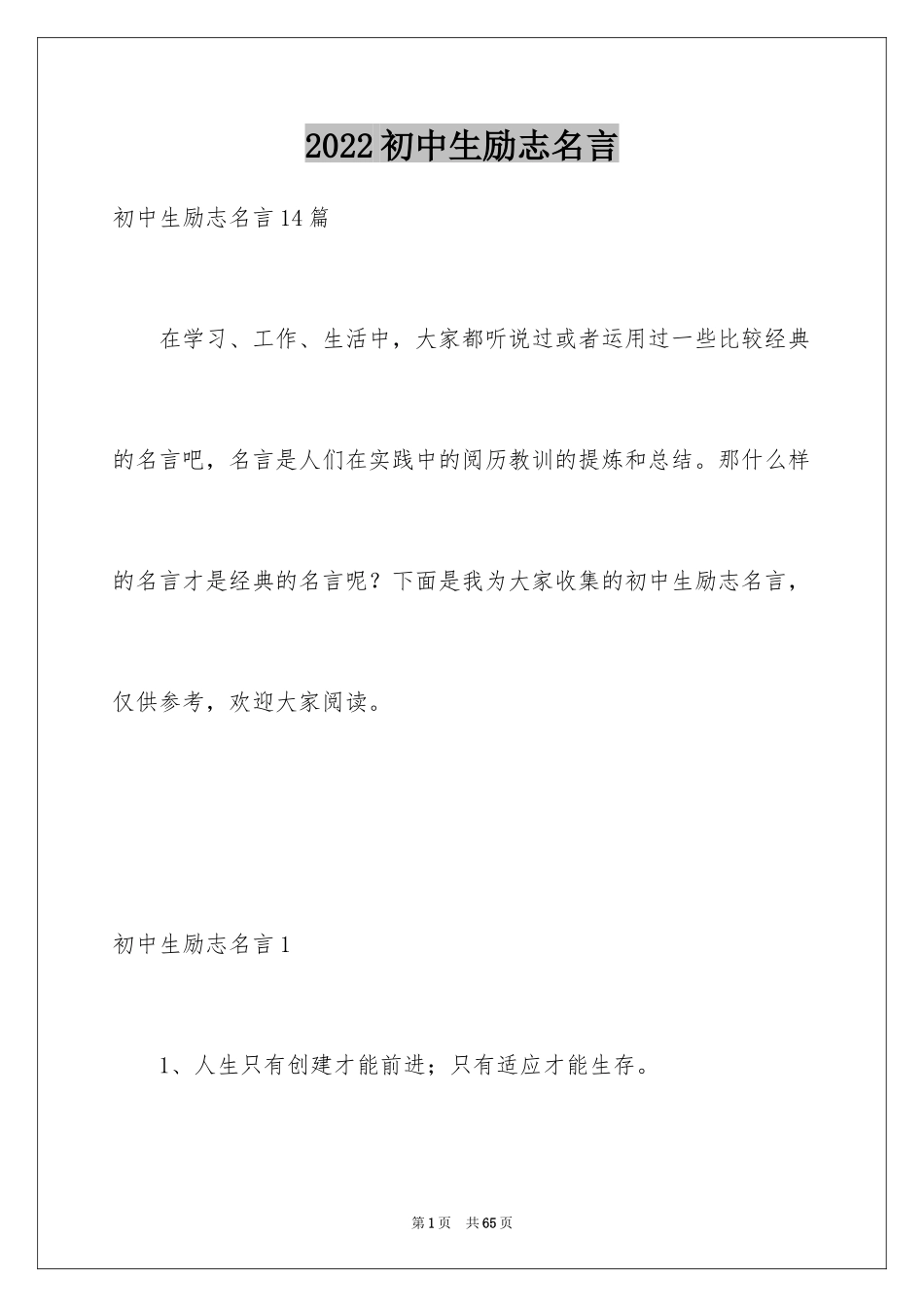 2022初中生励志名言

初中生励志名言14篇

在学习、工作、生活中，大家都听说过或者运用过一些比较经典的名言吧，名言是人们在实践中的阅历教训的提炼和总结。那什么样的名言才是经典的名言呢？下面是我为大家收集的初中生励志名言，仅供参考，欢迎大家阅读。

初中生励志名言1

1、人生只有创建才能前进；只有适应才能生存。

第1页 共65页